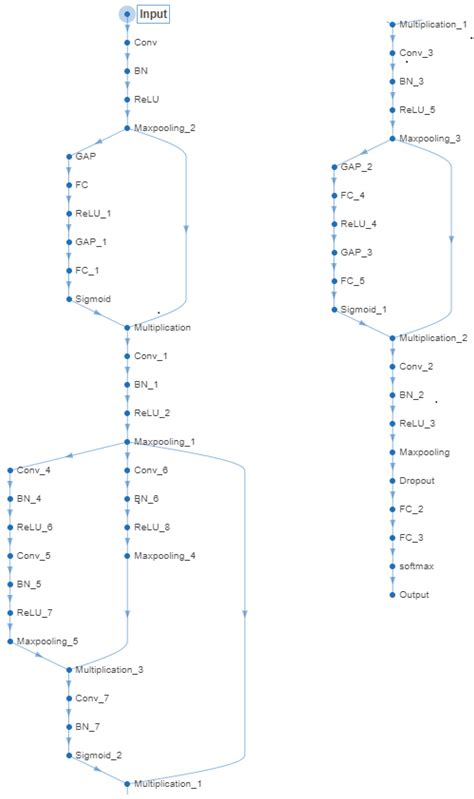 Input
Conv
BN
ReLU
Maxpooling_2
GAP
FC
ReLU_1
GAP_1
FC_1
Sigmoid
Multiplication
Conv_1
BN_1
ReLU_2
Maxpooling_1
Conv_4
BN_4
ReLU_6
Conv_5
BN_5
ReLU_7
Maxpooling_5
Conv_6
BN_6
ReLU_8
Maxpooling_4
Multiplication_3
Conv_7
BN_7
Sigmoid_2
Multiplication_1

Multiplication_1
Conv_3
BN_3
ReLU_5
Maxpooling_3
GAP_2
FC_4
ReLU_4
GAP_3
FC_5
Sigmoid_1
Multiplication_2
Conv_2
BN_2
ReLU_3
Maxpooling
Dropout
FC_2
FC_3
softmax
Output